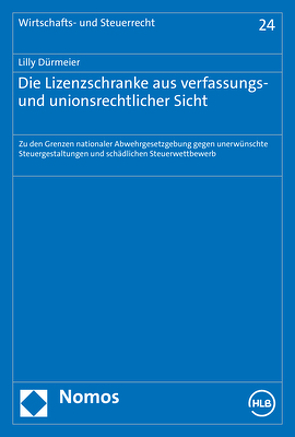 Wirtschafts- und Steuerrecht

24

Lilly Dürmeier

Die Lizenzschranke aus verfassungs- und unionsrechtlicher Sicht

Zu den Grenzen nationaler Abwehrgesetzgebung gegen unerwünschte Steuergestaltungen und schädlichen Steuerwettbewerb

Nomos

HLB